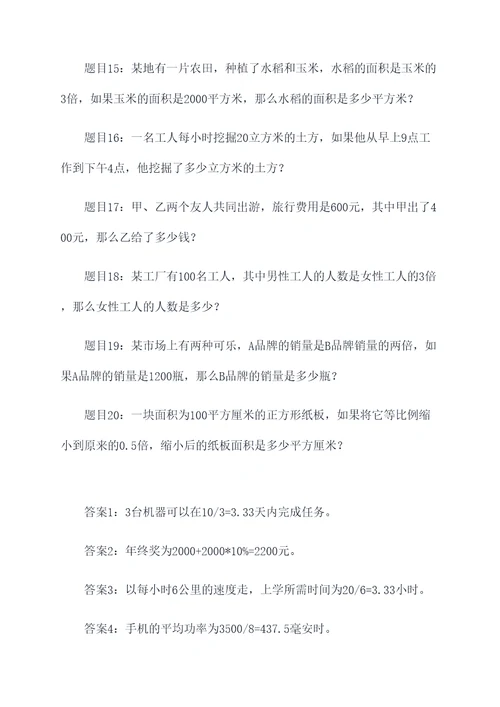 题目15：某地有一片农田，种植了水稻和玉米，水稻的面积是玉米的3倍，如果玉米的面积是2000平方米，那么水稻的面积是多少平方米？

题目16：一名工人每小时挖掘20立方米的土方，如果他从早上9点工作到下午4点，他挖掘了多少立方米的土方？

题目17：甲、乙两个友人共同出游，旅行费用是600元，其中甲出了400元，那么乙给了多少钱？

题目18：某工厂有100名工人，其中男性工人的人数是女性工人的3倍，那么女性工人的人数是多少？

题目19：某市场上有两种可乐，A品牌的销量是B品牌销量的两倍，如果A品牌的销量是1200瓶，那么B品牌的销量是多少瓶？

题目20：一块面积为100平方厘米的正方形纸板，如果将它等比例缩小到原来的0.5倍，缩小后的纸板面积是多少平方厘米？

答案1：3台机器可以在10/3=3.33天内完成任务。

答案2：年终奖为2000+2000*10%=2200元。

答案3：以每小时6公里的速度走，上学所需时间为20/6=3.33小时。

答案4：手机的平均功率为3500/8=437.5毫安时。